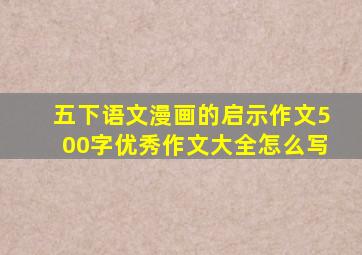 五下语文漫画的启示作文500字优秀作文大全怎么写